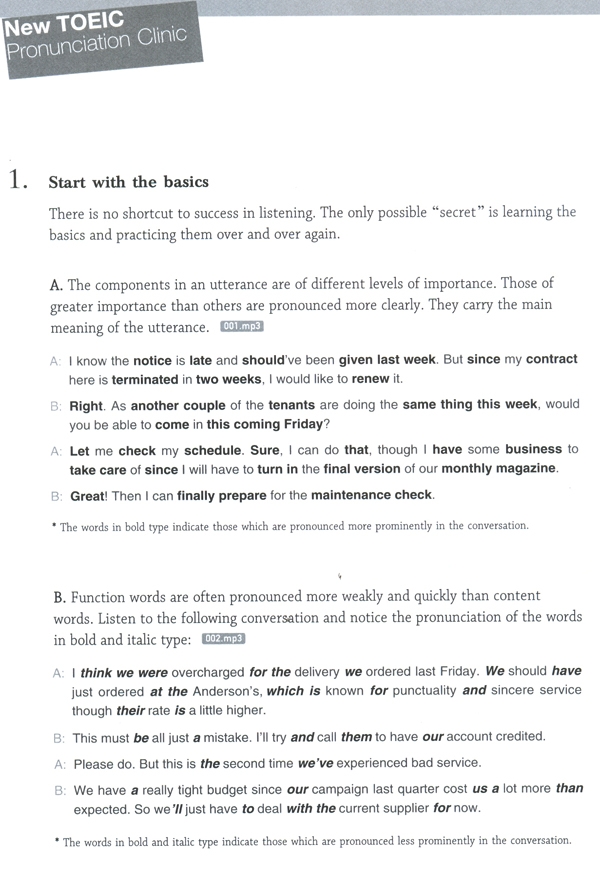 New TOEIC
Pronunciation Clinic

1. Start with the basics

There is no shortcut to success in listening. The only possible "secret" is learning the basics and practicing them over and over again.

A. The components in an utterance are of different levels of importance. Those of greater importance than others are pronounced more clearly. They carry the main meaning of the utterance. 001.mp3

A: I know the notice is late and should've been given last week. But since my contract here is terminated in two weeks, I would like to renew it.

B: Right. As another couple of the tenants are doing the same thing this week, would you be able to come in this coming Friday?

A: Let me check my schedule. Sure, I can do that, though I have some business to take care of since I will have to turn in the final version of our monthly magazine.

B: Great! Then I can finally prepare for the maintenance check.

* The words in bold type indicate those which are pronounced more prominently in the conversation.

B. Function words are often pronounced more weakly and quickly than content words. Listen to the following conversation and notice the pronunciation of the words in bold and italic type: 002.mp3

A: I think we were overcharged for the delivery we ordered last Friday. We should have just ordered at the Anderson's, which is known for punctuality and sincere service though their rate is a little higher.

B: This must be all just a mistake. I'll try and call them to have our account credited.

A: Please do. But this is the second time we've experienced bad service.

B: We have a really tight budget since our campaign last quarter cost us a lot more than expected. So we'll just have to deal with the current supplier for now.

* The words in bold and italic type indicate those which are pronounced less prominently in the conversation.